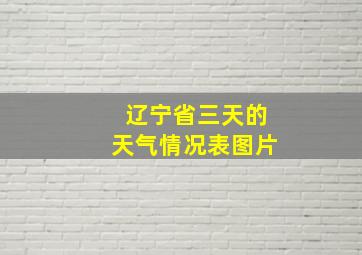 辽宁省三天的
天气情况表图片